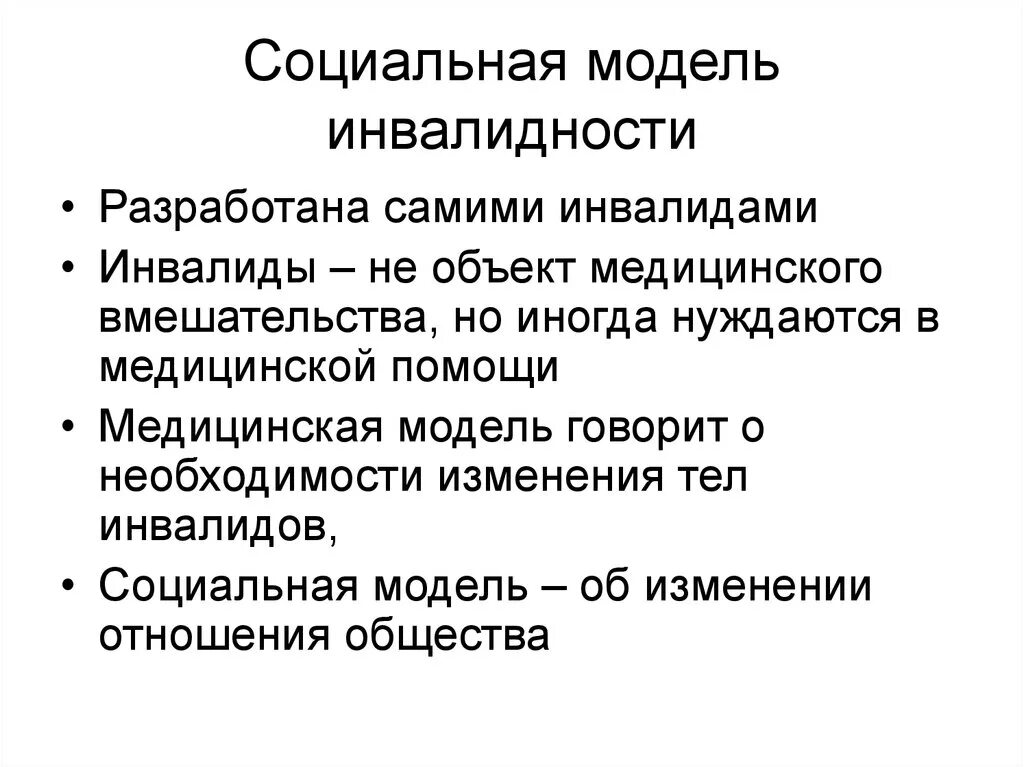 Социальная модель инвалидности

• Разработана самими инвалидами
• Инвалиды – не объект медицинского вмешательства, но иногда нуждаются в медицинской помощи
• Медицинская модель говорит о необходимости изменения тел инвалидов,
• Социальная модель – об изменении отношения общества